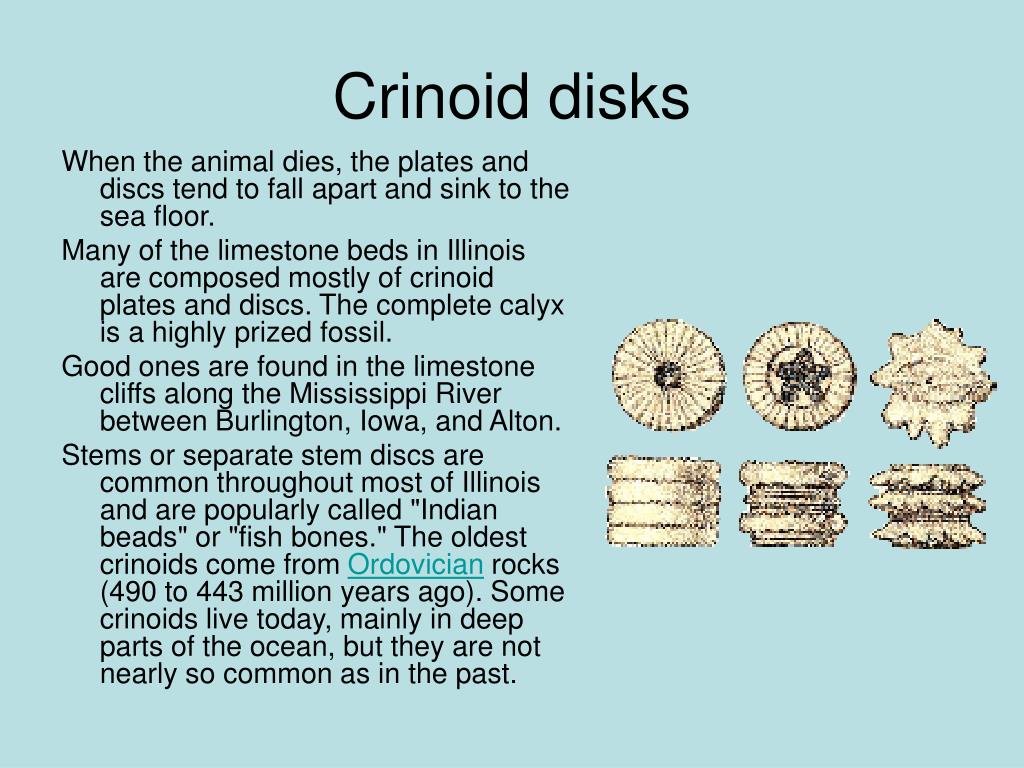 Crinoid disks

When the animal dies, the plates and discs tend to fall apart and sink to the sea floor.

Many of the limestone beds in Illinois are composed mostly of crinoid plates and discs. The complete calyx is a highly prized fossil.

Good ones are found in the limestone cliffs along the Mississippi River between Burlington, Iowa, and Alton.

Stems or separate stem discs are common throughout most of Illinois and are popularly called "Indian beads" or "fish bones." The oldest crinoids come from Ordovician rocks (490 to 443 million years ago). Some crinoids live today, mainly in deep parts of the ocean, but they are not nearly so common as in the past.